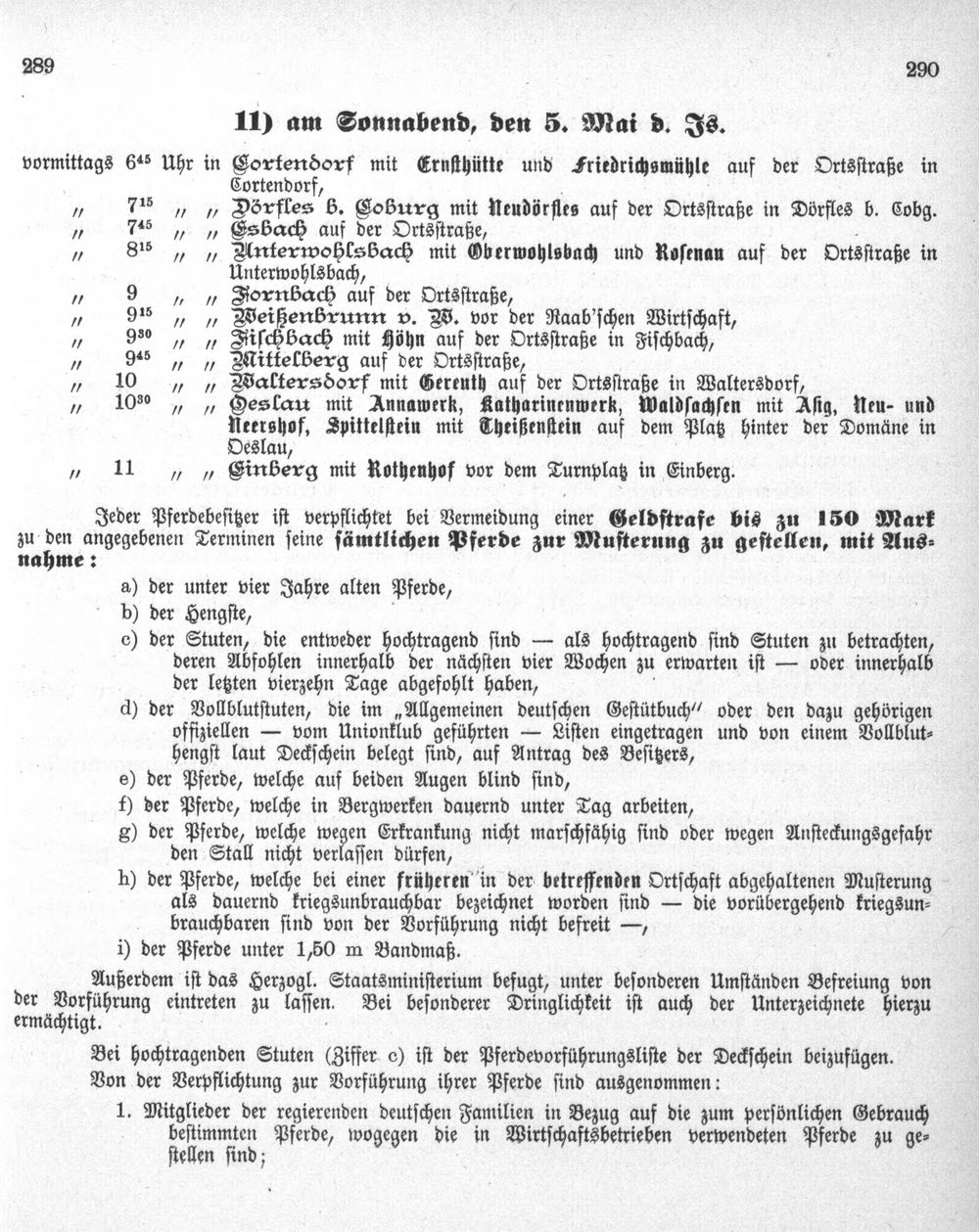 289 290

11) am Sonnabend, den 5. Mai d. Js.

vormittags $6^{45}$ Uhr in Cortendorf mit Ernsthütte und Friedrichsmühle auf der Ortsstraße in Cortendorf,

" $7^{15}$ " " Dörfles b. Coburg mit Neudörfles auf der Ortsstraße in Dörfles b. Cobg.

" $7^{45}$ " " Esbach auf der Ortsstraße,

" $8^{15}$ " " Unterwohlsbach mit Oberwohlsbach und Rosenau auf der Ortsstraße in Unterwohlsbach,

" 9 " " Fornbach auf der Ortsstraße,

" $9^{15}$ " " Weißenbrunn v. W. vor der Raab'schen Wirtschaft,

" $9^{30}$ " " Fischbach mit Höhn auf der Ortsstraße in Fischbach,

" $9^{45}$ " " Mittelberg auf der Ortsstraße,

" 10 " " Waltersdorf mit Gereuth auf der Ortsstraße in Waltersdorf,

" $10^{30}$ " " Oeslau mit Annawerk, Katharinenwerk, Waldsachsen mit Asig, Neu- und Neershof, Spittelstein mit Theißenstein auf dem Platz hinter der Domäne in Oeslau,

" 11 " " Einberg mit Rothenhof vor dem Turnplatz in Einberg.

Jeder Pferdebesitzer ist verpflichtet bei Vermeidung einer Geldstrafe bis zu 150 Mark zu den angegebenen Terminen seine sämtlichen Pferde zur Musterung zu gestellen, mit Ausnahme:

a) der unter vier Jahre alten Pferde,

b) der Hengste,

c) der Stuten, die entweder hochtragend sind — als hochtragend sind Stuten zu betrachten, deren Abfohlen innerhalb der nächsten vier Wochen zu erwarten ist — oder innerhalb der letzten vierzehn Tage abgefohlt haben,

d) der Vollblutstuten, die im „Allgemeinen deutschen Gestütbuch" oder den dazu gehörigen offiziellen — vom Unionklub geführten — Listen eingetragen und von einem Vollbluthengst laut Deckschein belegt sind, auf Antrag des Besitzers,

e) der Pferde, welche auf beiden Augen blind sind,

f) der Pferde, welche in Bergwerken dauernd unter Tag arbeiten,

g) der Pferde, welche wegen Erkrankung nicht marschfähig sind oder wegen Ansteckungsgefahr den Stall nicht verlassen dürfen,

h) der Pferde, welche bei einer früheren in der betreffenden Ortschaft abgehaltenen Musterung als dauernd kriegsunbrauchbar bezeichnet worden sind — die vorübergehend kriegsunbrauchbaren sind von der Vorführung nicht befreit —,

i) der Pferde unter 1,50 m Bandmaß.

Außerdem ist das Herzogl. Staatsministerium befugt, unter besonderen Umständen Befreiung von der Vorführung eintreten zu lassen. Bei besonderer Dringlichkeit ist auch der Unterzeichnete hierzu ermächtigt.

Bei hochtragenden Stuten (Ziffer c) ist der Pferdevorführungsliste der Deckschein beizufügen.

Von der Verpflichtung zur Vorführung ihrer Pferde sind ausgenommen:

1. Mitglieder der regierenden deutschen Familien in Bezug auf die zum persönlichen Gebrauch bestimmten Pferde, wogegen die in Wirtschaftsbetrieben verwendeten Pferde zu gestellen sind;